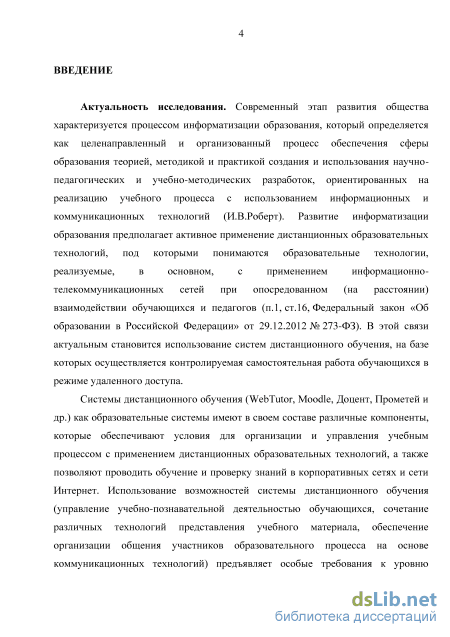 4

ВВЕДЕНИЕ

Актуальность исследования. Современный этап развития общества характеризуется процессом информатизации образования, который определяется как целенаправленный и организованный процесс обеспечения сферы образования теорией, методикой и практикой создания и использования научно-педагогических и учебно-методических разработок, ориентированных на реализацию учебного процесса с использованием информационных и коммуникационных технологий (И.В.Роберт). Развитие информатизации образования предполагает активное применение дистанционных образовательных технологий, под которыми понимаются образовательные технологии, реализуемые, в основном, с применением информационно-телекоммуникационных сетей при опосредованном (на расстоянии) взаимодействии обучающихся и педагогов (п.1, ст.16, Федеральный закон «Об образовании в Российской Федерации» от 29.12.2012 № 273-ФЗ). В этой связи актуальным становится использование систем дистанционного обучения, на базе которых осуществляется контролируемая самостоятельная работа обучающихся в режиме удаленного доступа.

Системы дистанционного обучения (WebTutor, Moodle, Доцент, Прометей и др.) как образовательные системы имеют в своем составе различные компоненты, которые обеспечивают условия для организации и управления учебным процессом с применением дистанционных образовательных технологий, а также позволяют проводить обучение и проверку знаний в корпоративных сетях и сети Интернет. Использование возможностей системы дистанционного обучения (управление учебно-познавательной деятельностью обучающихся, сочетание различных технологий представления учебного материала, обеспечение организации общения участников образовательного процесса на основе коммуникационных технологий) предъявляет особые требования к уровню

dsLib.net
библиотека диссертаций